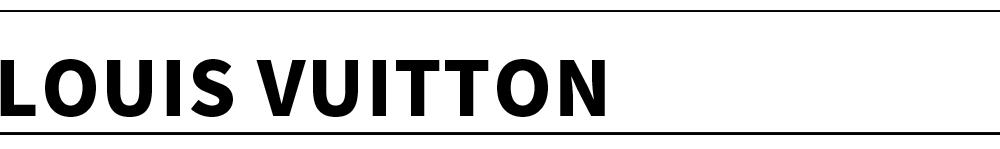 LOUIS VUITTON